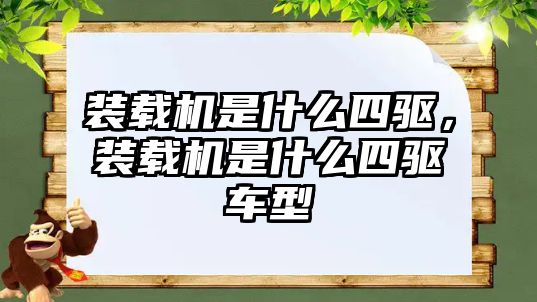 装载机是什么四驱，装载机是什么四驱车型